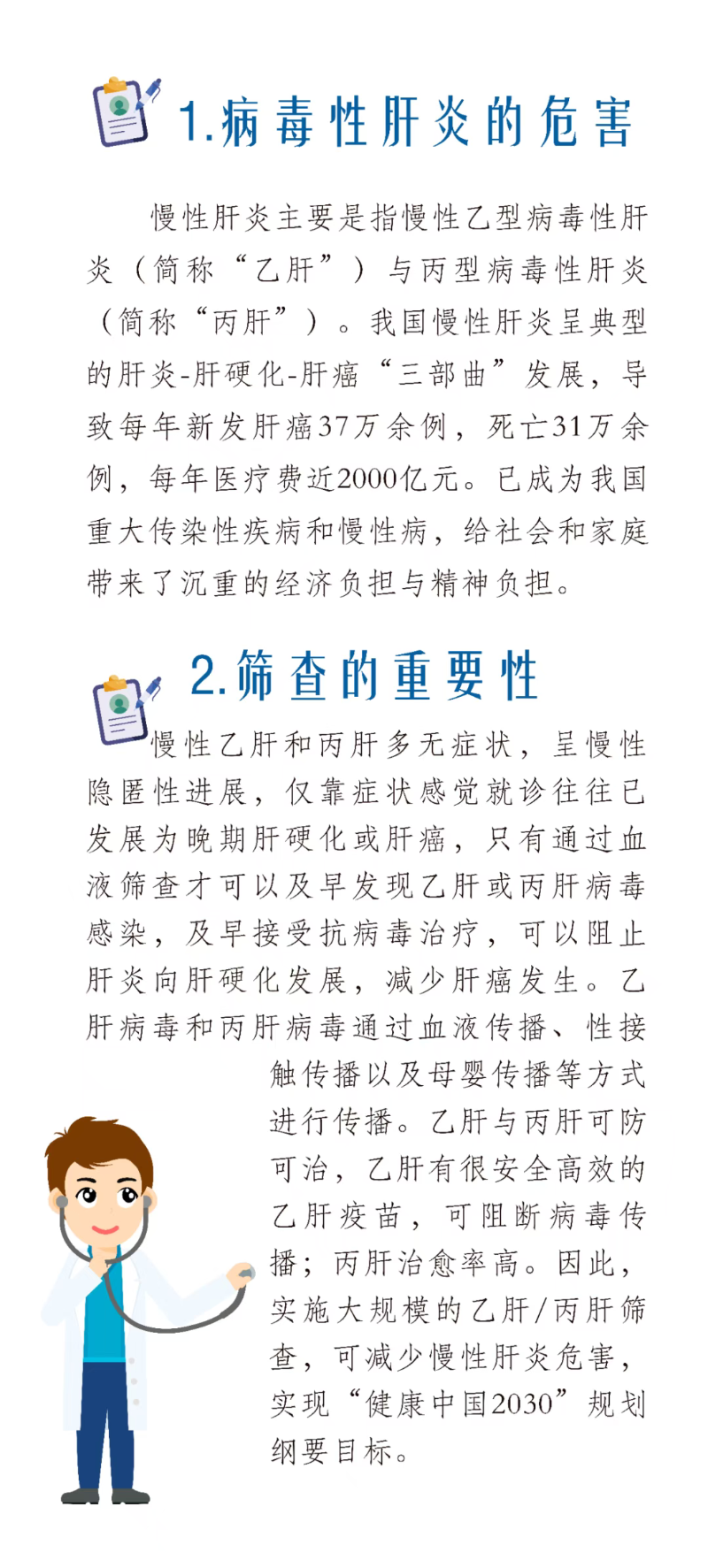 1.病毒性肝炎的危害

慢性肝炎主要是指慢性乙型病毒性肝炎（简称“乙肝”）与丙型病毒性肝炎（简称“丙肝”）。我国慢性肝炎呈典型的肝炎-肝硬化-肝癌“三部曲”发展，导致每年新发肝癌37万余例，死亡31万余例，每年医疗费近2000亿元。已成为我国重大传染性疾病和慢性病，给社会和家庭带来了沉重的经济负担与精神负担。

2.筛查的重要性

慢性乙肝和丙肝多无症状，呈慢性隐匿性进展，仅靠症状感觉就诊往往已发展为晚期肝硬化或肝癌，只有通过血液筛查才可以及早发现乙肝或丙肝病毒感染，及早接受抗病毒治疗，可以阻止肝炎向肝硬化发展，减少肝癌发生。乙肝病毒和丙肝病毒通过血液传播、性接触传播以及母婴传播等方式进行传播。乙肝与丙肝可防可治，乙肝有很安全高效的乙肝疫苗，可阻断病毒传播；丙肝治愈率高。因此，实施大规模的乙肝/丙肝筛查，可减少慢性肝炎危害，实现“健康中国2030”规划纲要目标。